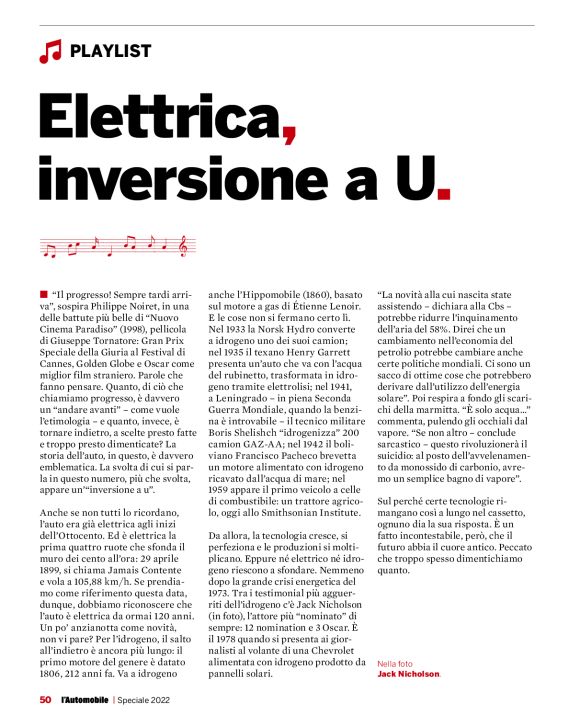 PLAYLIST

Elettrica, inversione a U.

"Il progresso! Sempre tardi arriva", sospira Philippe Noiret, in una delle battute più belle di "Nuovo Cinema Paradiso" (1998), pellicola di Giuseppe Tornatore: Gran Prix Speciale della Giuria al Festival di Cannes, Golden Globe e Oscar come miglior film straniero. Parole che fanno pensare. Quanto, di ciò che chiamiamo progresso, è davvero un "andare avanti" – come vuole l'etimologia – e quanto, invece, è tornare indietro, a scelte presto fatte e troppo presto dimenticate? La storia dell'auto, in questo, è davvero emblematica. La svolta di cui si parla in questo numero, più che svolta, appare un'"inversione a u".

Anche se non tutti lo ricordano, l'auto era già elettrica agli inizi dell'Ottocento. Ed è elettrica la prima quattro ruote che sfonda il muro dei cento all'ora: 29 aprile 1899, si chiama Jamais Contente e vola a 105,88 km/h. Se prendiamo come riferimento questa data, dunque, dobbiamo riconoscere che l'auto è elettrica da ormai 120 anni. Un po' anzianotta come novità, non vi pare? Per l'idrogeno, il salto all'indietro è ancora più lungo: il primo motore del genere è datato 1806, 212 anni fa. Va a idrogeno anche l'Hippomobile (1860), basato sul motore a gas di Étienne Lenoir. E le cose non si fermano certo lì. Nel 1933 la Norsk Hydro converte a idrogeno uno dei suoi camion; nel 1935 il texano Henry Garrett presenta un'auto che va con l'acqua del rubinetto, trasformata in idrogeno tramite elettrolisi; nel 1941, a Leningrado – in piena Seconda Guerra Mondiale, quando la benzina è introvabile – il tecnico militare Boris Shelishch "idrogenizza" 200 camion GAZ-AA; nel 1942 il boliviano Francisco Pacheco brevetta un motore alimentato con idrogeno ricavato dall'acqua di mare; nel 1959 appare il primo veicolo a celle di combustibile: un trattore agricolo, oggi allo Smithsonian Institute.

Da allora, la tecnologia cresce, si perfeziona e le produzioni si moltiplicano. Eppure né elettrico né idrogeno riescono a sfondare. Nemmeno dopo la grande crisi energetica del 1973. Tra i testimonial più agguerriti dell'idrogeno c'è Jack Nicholson (in foto), l'attore più "nominato" di sempre: 12 nomination e 3 Oscar. È il 1978 quando si presenta ai giornalisti al volante di una Chevrolet alimentata con idrogeno prodotto da pannelli solari. "La novità alla cui nascita state assistendo – dichiara alla Cbs – potrebbe ridurre l'inquinamento dell'aria del 58%. Direi che un cambiamento nell'economia del petrolio potrebbe cambiare anche certe politiche mondiali. Ci sono un sacco di ottime cose che potrebbero derivare dall'utilizzo dell'energia solare". Poi respira a fondo gli scarichi della marmitta. "È solo acqua..." commenta, pulendo gli occhiali dal vapore. "Se non altro – conclude sarcastico – questo rivoluzionerà il suicidio: al posto dell'avvelenamento da monossido di carbonio, avremo un semplice bagno di vapore".

Sul perché certe tecnologie rimangano così a lungo nel cassetto, ognuno dia la sua risposta. È un fatto incontestabile, però, che il futuro abbia il cuore antico. Peccato che troppo spesso dimentichiamo quanto.

Nella foto
Jack Nicholson.

50 l'Automobile | Speciale 2022